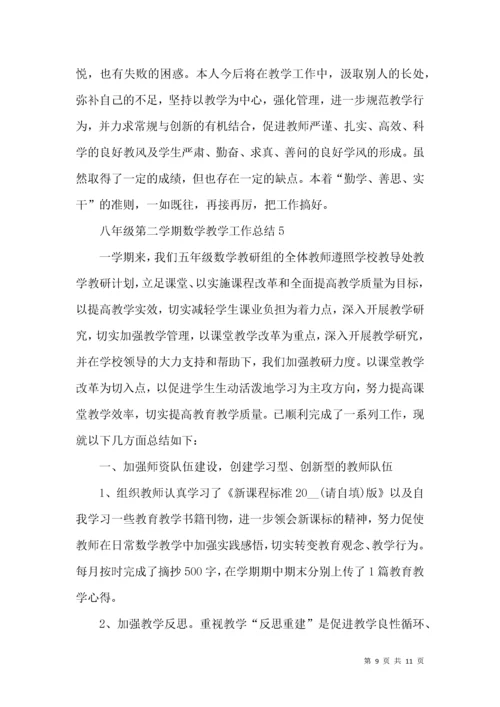 悦，也有失败的困惑。本人今后将在教学工作中，汲取别人的长处，弥补自己的不足，坚持以教学为中心，强化管理，进一步规范教学行为，并力求常规与创新的有机结合，促进教师严谨、扎实、高效、科学的良好教风及学生严肃、勤奋、求真、善问的良好学风的形成。虽然取得了一定的成绩，但也存在一定的缺点。本着“勤学、善思、实干”的准则，一如既往，再接再厉，把工作搞好。

八年级第二学期数学教学工作总结5

一学期来，我们五年级数学教研组的全体教师遵照学校教导处教学教研计划，立足课堂、以实施课程改革和全面提高教学质量为目标，以提高教学实效，切实减轻学生课业负担为着力点，深入开展教学研究，切实加强教学管理，以课堂教学改革为重点，深入开展教学研究，并在学校领导的大力支持和帮助下，我们加强教研力度。以课堂教学改革为切入点，以促进学生生动活泼地学习为主攻方向，努力提高课堂教学效率，切实提高教育教学质量。已顺利完成了一系列工作，现就以下几方面总结如下：

一、加强师资队伍建设，创建学习型、创新型的教师队伍

1、组织教师认真学习了《新课程标准20__(请自填)版》以及自我学习一些教育教学书籍刊物，进一步领会新课标的精神，努力促使教师在日常数学教学中加强实践感悟，切实转变教育观念、教学行为。每月按时完成了摘抄500字，在学期期中期末分别上传了1篇教育教学心得。

2、加强教学反思。重视教学“反思重建”是促进教学良性循环、

第 9 页 共 11 页